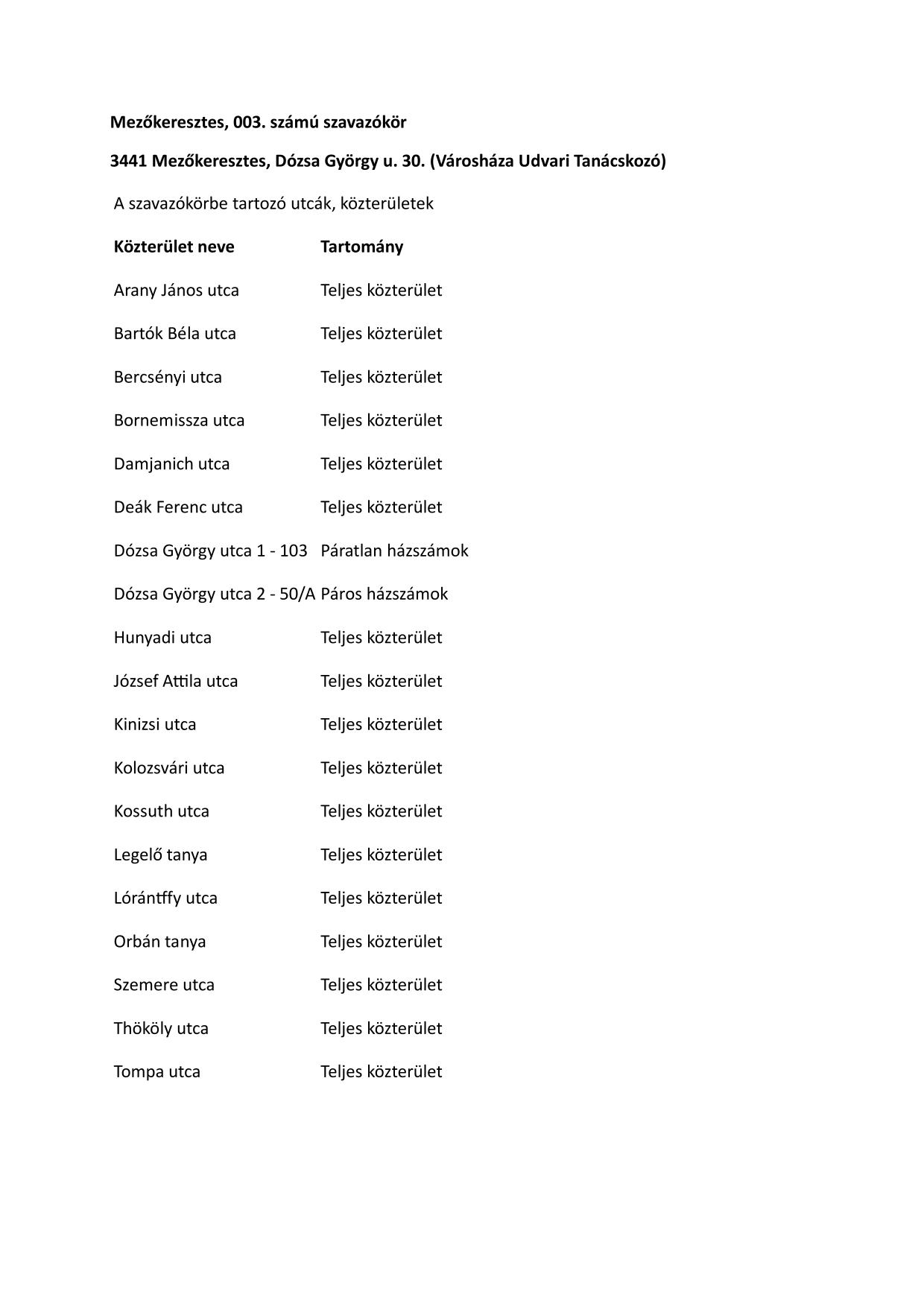 Mezőkeresztes, 003. számú szavazókör

3441 Mezőkeresztes, Dózsa György u. 30. (Városháza Udvari Tanácskozó)

A szavazókörbe tartozó utcák, közterületek

| Közterület neve | Tartomány |
|---|---|
| Arany János utca | Teljes közterület |
| Bartók Béla utca | Teljes közterület |
| Bercsényi utca | Teljes közterület |
| Bornemissza utca | Teljes közterület |
| Damjanich utca | Teljes közterület |
| Deák Ferenc utca | Teljes közterület |
| Dózsa György utca 1 - 103 | Páratlan házszámok |
| Dózsa György utca 2 - 50/A | Páros házszámok |
| Hunyadi utca | Teljes közterület |
| József Attila utca | Teljes közterület |
| Kinizsi utca | Teljes közterület |
| Kolozsvári utca | Teljes közterület |
| Kossuth utca | Teljes közterület |
| Legelő tanya | Teljes közterület |
| Lórántffy utca | Teljes közterület |
| Orbán tanya | Teljes közterület |
| Szemere utca | Teljes közterület |
| Thököly utca | Teljes közterület |
| Tompa utca | Teljes közterület |